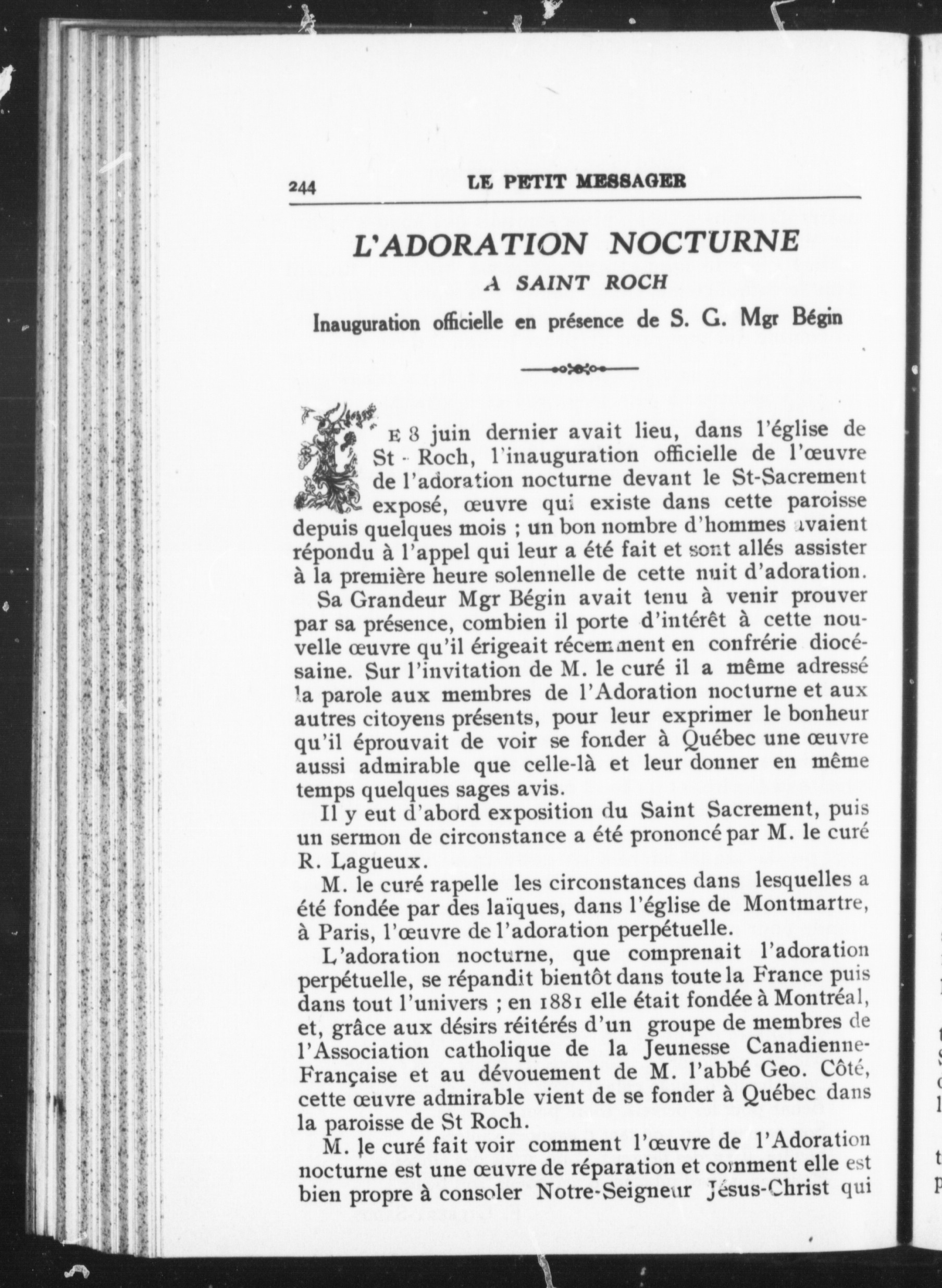 244 LE PETIT MESSAGER

L'ADORATION NOCTURNE

A SAINT ROCH

Inauguration officielle en présence de S. G. Mgr Bégin

LE 8 juin dernier avait lieu, dans l'église de St - Roch, l'inauguration officielle de l'œuvre de l'adoration nocturne devant le St-Sacrement exposé, œuvre qui existe dans cette paroisse depuis quelques mois ; un bon nombre d'hommes avaient répondu à l'appel qui leur a été fait et sont allés assister à la première heure solennelle de cette nuit d'adoration.

Sa Grandeur Mgr Bégin avait tenu à venir prouver par sa présence, combien il porte d'intérêt à cette nouvelle œuvre qu'il érigeait récemment en confrérie diocésaine. Sur l'invitation de M. le curé il a même adressé la parole aux membres de l'Adoration nocturne et aux autres citoyens présents, pour leur exprimer le bonheur qu'il éprouvait de voir se fonder à Québec une œuvre aussi admirable que celle-là et leur donner en même temps quelques sages avis.

Il y eut d'abord exposition du Saint Sacrement, puis un sermon de circonstance a été prononcé par M. le curé R. Lagueux.

M. le curé rapelle les circonstances dans lesquelles a été fondée par des laïques, dans l'église de Montmartre, à Paris, l'œuvre de l'adoration perpétuelle.

L'adoration nocturne, que comprenait l'adoration perpétuelle, se répandit bientôt dans toute la France puis dans tout l'univers ; en 1881 elle était fondée à Montréal, et, grâce aux désirs réitérés d'un groupe de membres de l'Association catholique de la Jeunesse Canadienne-Française et au dévouement de M. l'abbé Geo. Côté, cette œuvre admirable vient de se fonder à Québec dans la paroisse de St Roch.

M. le curé fait voir comment l'œuvre de l'Adoration nocturne est une œuvre de réparation et comment elle est bien propre à consoler Notre-Seigneur Jésus-Christ qui